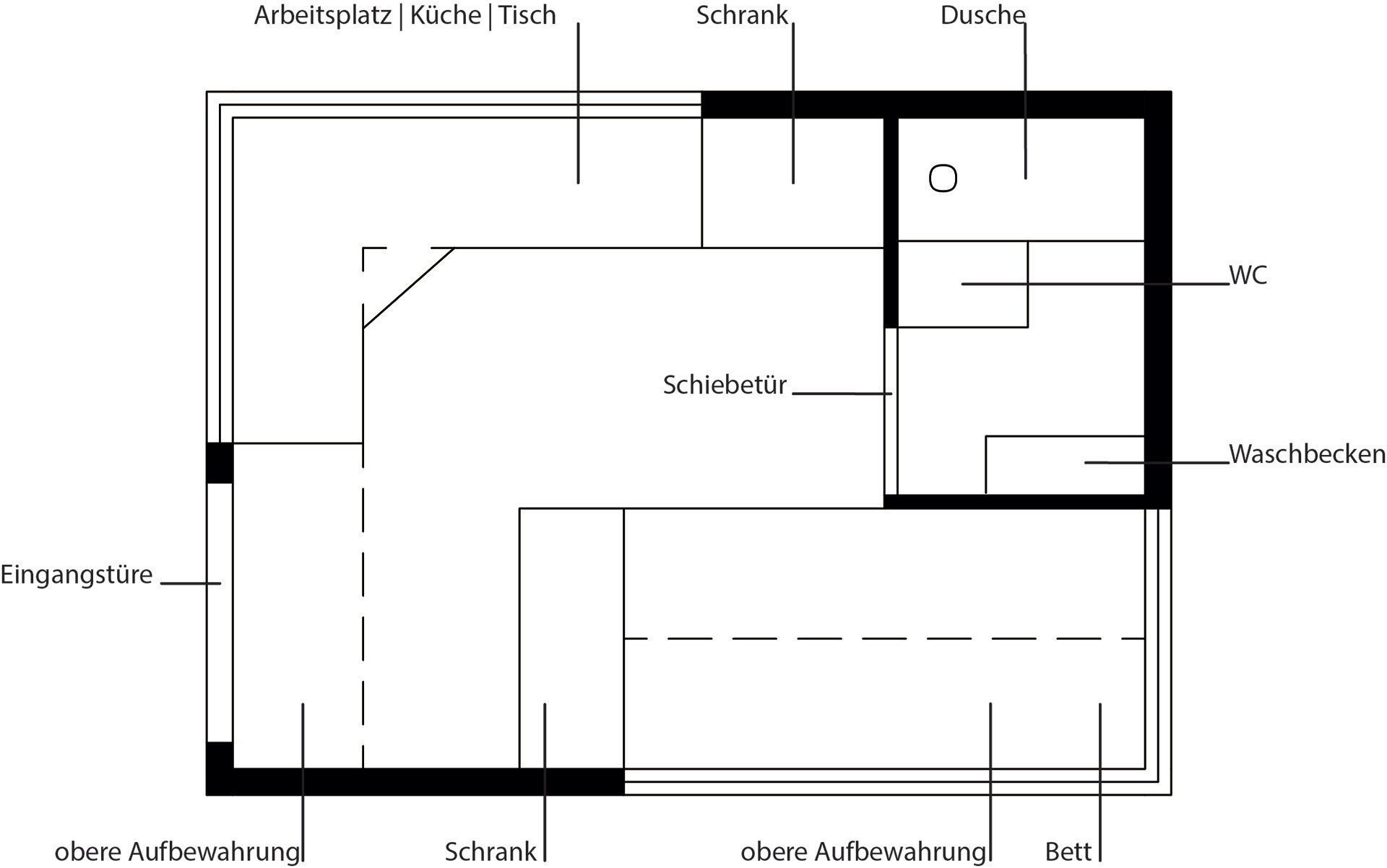 Arbeitsplatz | Küche | Tisch

Schrank

Dusche

WC

Schiebetür

Waschbecken

Eingangstüre

obere Aufbewahrung

Schrank

obere Aufbewahrung

Bett